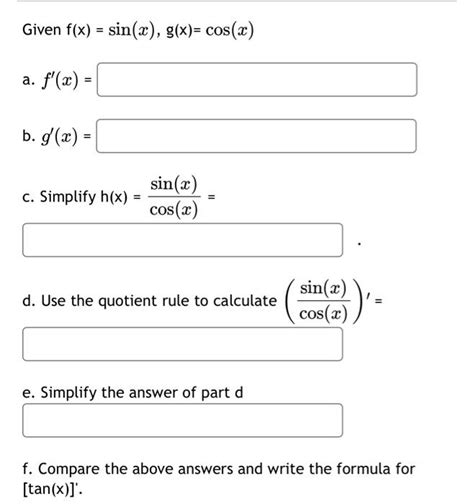 Given f(x) = $\sin(x)$, g(x)= $\cos(x)$

a. $f'(x)$ =

b. $g'(x)$ =

c. Simplify h(x) = $\frac{\sin(x)}{\cos(x)}$ =

.

d. Use the quotient rule to calculate $\left(\frac{\sin(x)}{\cos(x)}\right)'$ =

e. Simplify the answer of part d

f. Compare the above answers and write the formula for [tan(x)]'.